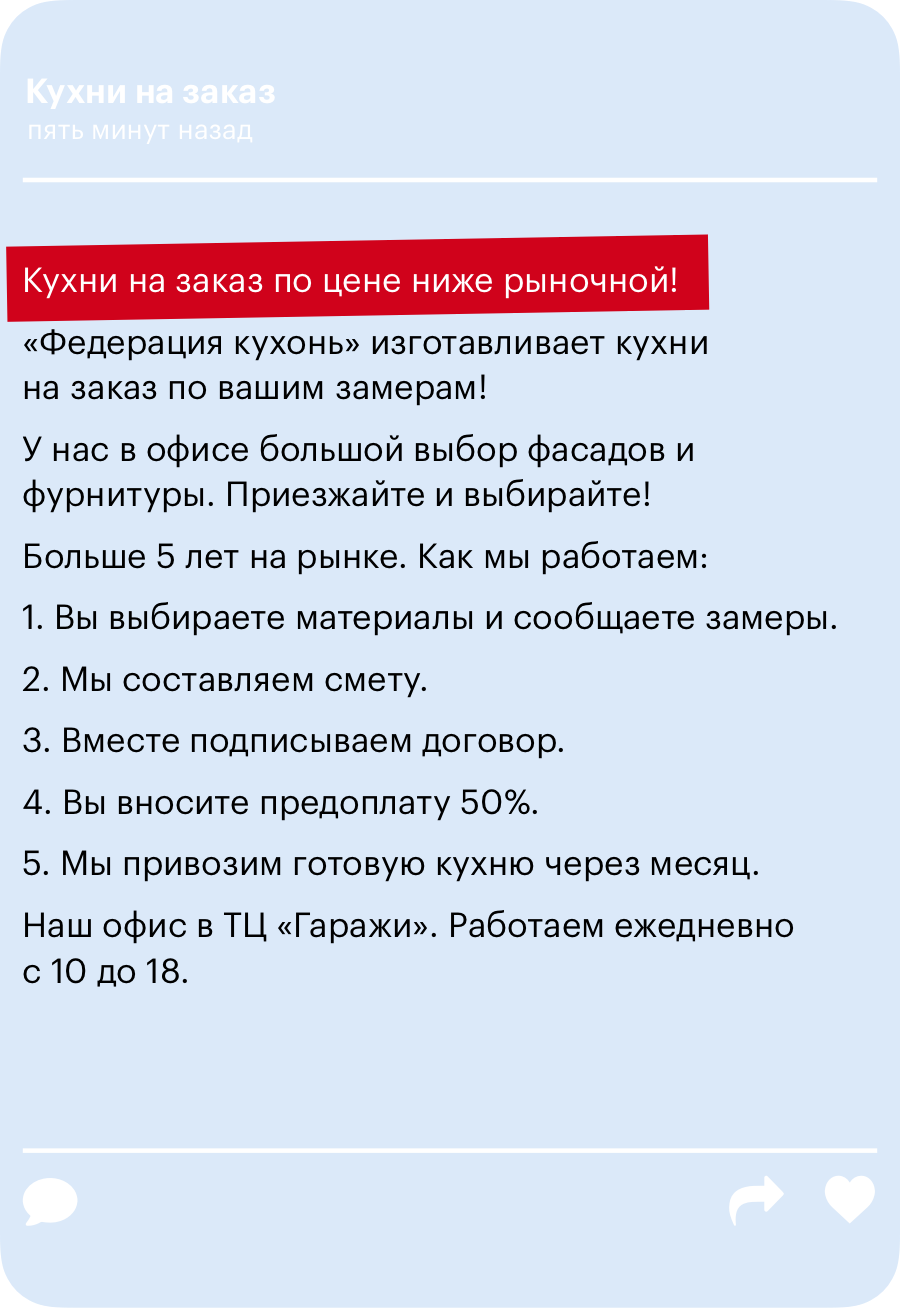 Кухни на заказ
пять минут назад

Кухни на заказ по цене ниже рыночной!

«Федерация кухонь» изготавливает кухни на заказ по вашим замерам!

У нас в офисе большой выбор фасадов и фурнитуры. Приезжайте и выбирайте!

Больше 5 лет на рынке. Как мы работаем:

1. Вы выбираете материалы и сообщаете замеры.

2. Мы составляем смету.

3. Вместе подписываем договор.

4. Вы вносите предоплату 50%.

5. Мы привозим готовую кухню через месяц.

Наш офис в ТЦ «Гаражи». Работаем ежедневно с 10 до 18.